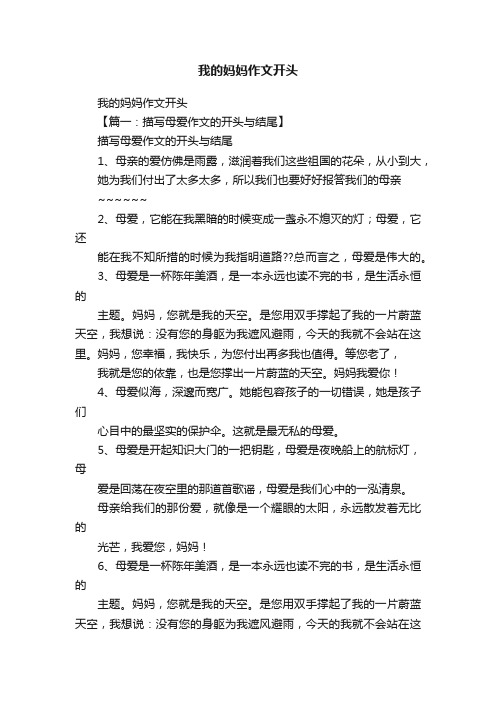 我的妈妈作文开头

我的妈妈作文开头

【篇一：描写母爱作文的开头与结尾】

描写母爱作文的开头与结尾

1、母亲的爱仿佛是雨露，滋润着我们这些祖国的花朵，从小到大，她为我们付出了太多太多，所以我们也要好好报答我们的母亲~~~~~~

2、母爱，它能在我黑暗的时候变成一盏永不熄灭的灯；母爱，它还

能在我不知所措的时候为我指明道路??总而言之，母爱是伟大的。

3、母爱是一杯陈年美酒，是一本永远也读不完的书，是生活永恒的

主题。妈妈，您就是我的天空。是您用双手撑起了我的一片蔚蓝天空，我想说：没有您的身躯为我遮风避雨，今天的我就不会站在这里。妈妈，您幸福，我快乐，为您付出再多我也值得。等您老了，

我就是您的依靠，也是您撑出一片蔚蓝的天空。妈妈我爱你！

4、母爱似海，深邃而宽广。她能包容孩子的一切错误，她是孩子们

心目中的最坚实的保护伞。这就是最无私的母爱。

5、母爱是开起知识大门的一把钥匙，母爱是夜晚船上的航标灯，母

爱是回荡在夜空里的那道首歌谣，母爱是我们心中的一泓清泉。

母亲给我们的那份爱，就像是一个耀眼的太阳，永远散发着无比的

光芒，我爱您，妈妈！

6、母爱是一杯陈年美酒，是一本永远也读不完的书，是生活永恒的

主题。妈妈，您就是我的天空。是您用双手撑起了我的一片蔚蓝天空，我想说：没有您的身躯为我遮风避雨，今天的我就不会站在这